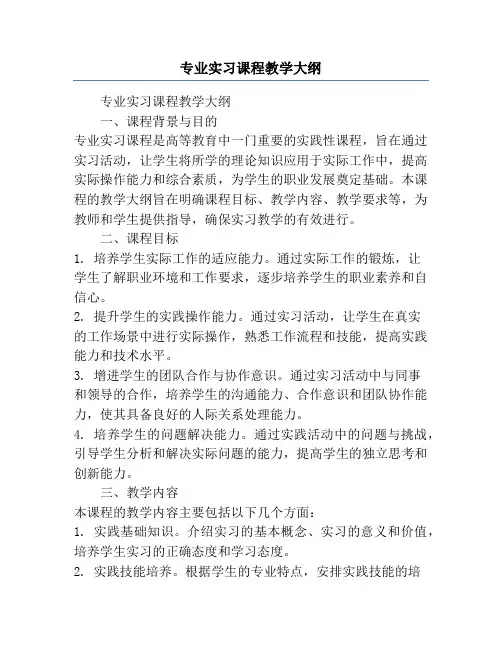 专业实习课程教学大纲

专业实习课程教学大纲

一、课程背景与目的

专业实习课程是高等教育中一门重要的实践性课程，旨在通过实习活动，让学生将所学的理论知识应用于实际工作中，提高实际操作能力和综合素质，为学生的职业发展奠定基础。本课程的教学大纲旨在明确课程目标、教学内容、教学要求等，为教师和学生提供指导，确保实习教学的有效进行。

二、课程目标

1. 培养学生实际工作的适应能力。通过实际工作的锻炼，让学生了解职业环境和工作要求，逐步培养学生的职业素养和自信心。

2. 提升学生的实践操作能力。通过实习活动，让学生在真实的工作场景中进行实际操作，熟悉工作流程和技能，提高实践能力和技术水平。

3. 增进学生的团队合作与协作意识。通过实习活动中与同事和领导的合作，培养学生的沟通能力、合作意识和团队协作能力，使其具备良好的人际关系处理能力。

4. 培养学生的问题解决能力。通过实践活动中的问题与挑战，引导学生分析和解决实际问题的能力，提高学生的独立思考和创新能力。

三、教学内容

本课程的教学内容主要包括以下几个方面：

1. 实践基础知识。介绍实习的基本概念、实习的意义和价值，培养学生实习的正确态度和学习态度。

2. 实践技能培养。根据学生的专业特点，安排实践技能的培